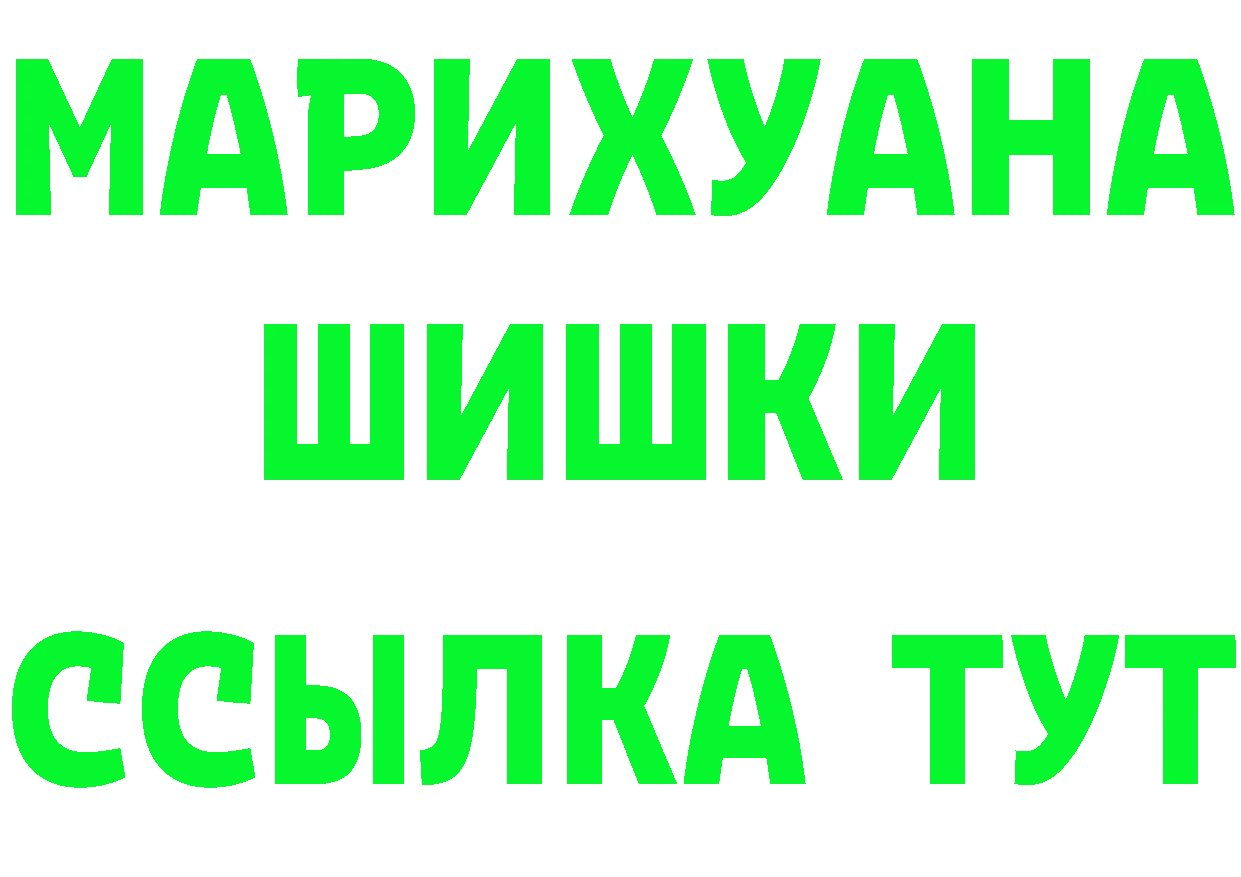 МАРИХУАНА
ШИШКИ
ССЫЛКА ТУТ